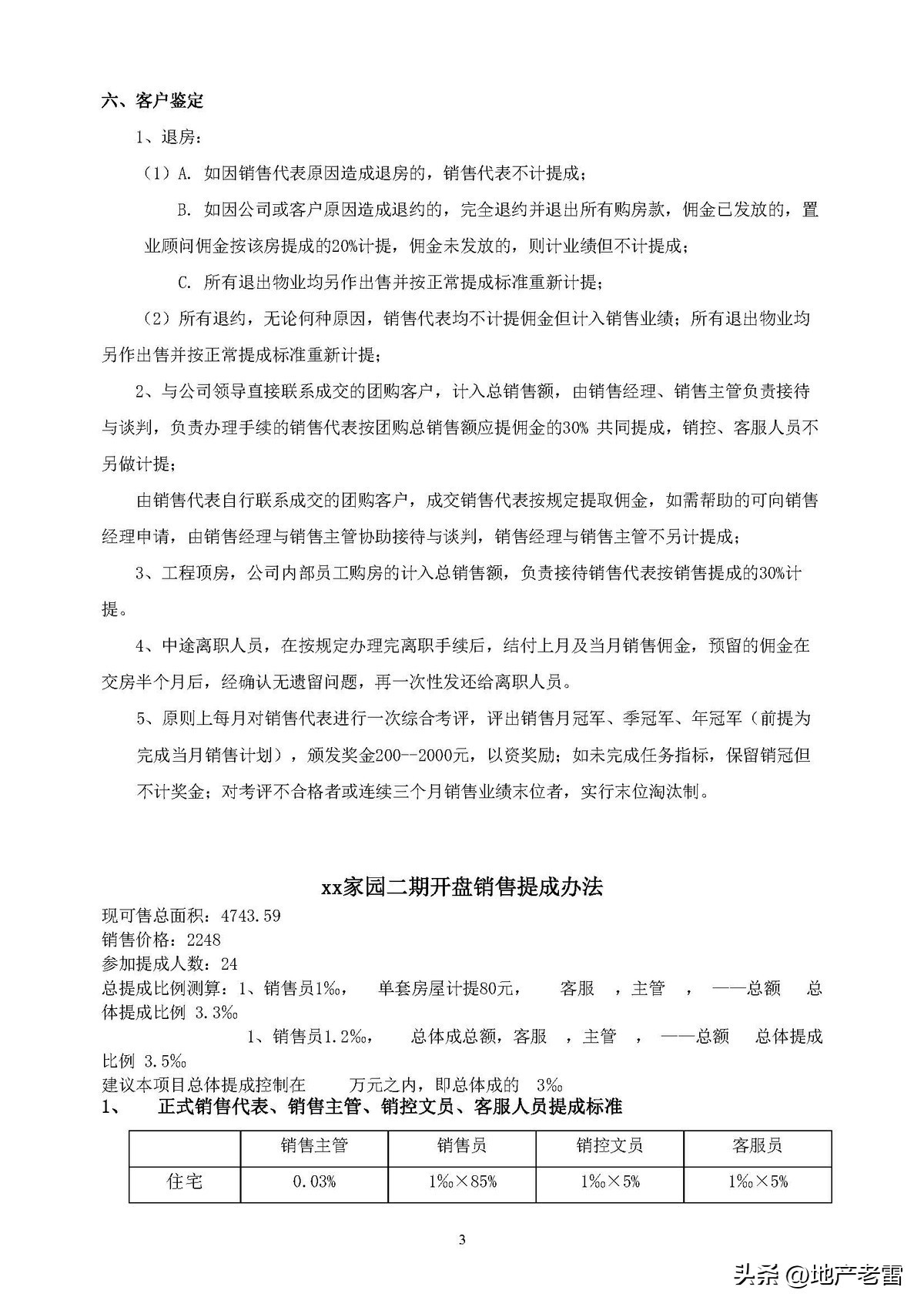 六、客户鉴定

1、退房：

（1）A. 如因销售代表原因造成退房的，销售代表不计提成；

B. 如因公司或客户原因造成退约的，完全退约并退出所有购房款，佣金已发放的，置业顾问佣金按该房提成的20%计提，佣金未发放的，则计业绩但不计提成；

C. 所有退出物业均另作出售并按正常提成标准重新计提；

（2）所有退约，无论何种原因，销售代表均不计提佣金但计入销售业绩；所有退出物业均另作出售并按正常提成标准重新计提；

2、与公司领导直接联系成交的团购客户，计入总销售额，由销售经理、销售主管负责接待与谈判，负责办理手续的销售代表按团购总销售额应提佣金的30% 共同提成，销控、客服人员不另做计提；

由销售代表自行联系成交的团购客户，成交销售代表按规定提取佣金，如需帮助的可向销售经理申请，由销售经理与销售主管协助接待与谈判，销售经理与销售主管不另计提成；

3、工程顶房，公司内部员工购房的计入总销售额，负责接待销售代表按销售提成的30%计提。

4、中途离职人员，在按规定办理完离职手续后，结付上月及当月销售佣金，预留的佣金在交房半个月后，经确认无遗留问题，再一次性发还给离职人员。

5、原则上每月对销售代表进行一次综合考评，评出销售月冠军、季冠军、年冠军（前提为完成当月销售计划），颁发奖金200--2000元，以资奖励；如未完成任务指标，保留销冠但不计奖金；对考评不合格者或连续三个月销售业绩末位者，实行末位淘汰制。

xx家园二期开盘销售提成办法

现可售总面积：4743.59
销售价格：2248
参加提成人数：24
总提成比例测算：1、销售员1‰， 单套房屋计提80元， 客服 ，主管 ， ——总额 总体提成比例 3.3‰
1、销售员1.2‰， 总体成总额，客服 ，主管 ， ——总额 总体提成比例 3.5‰
建议本项目总体提成控制在 万元之内，即总体成的 3‰

1、 正式销售代表、销售主管、销控文员、客服人员提成标准

| | 销售主管 | 销售员 | 销控文员 | 客服员 |
|---|---|---|---|---|
| 住宅 | 0.03% | 1‰×85% | 1‰×5% | 1‰×5% |

3

头条 @地产老雷